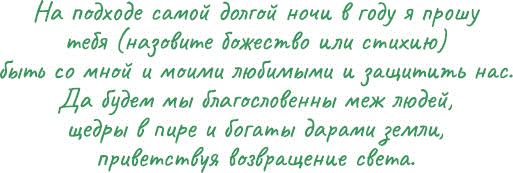 На подходе самой долгой ночи в году я прошу тебя (назовите божество или стихию) быть со мной и моими любимыми и защитить нас. Да будем мы благословенны меж людей, щедры в пире и богаты дарами земли, приветствуя возвращение света.